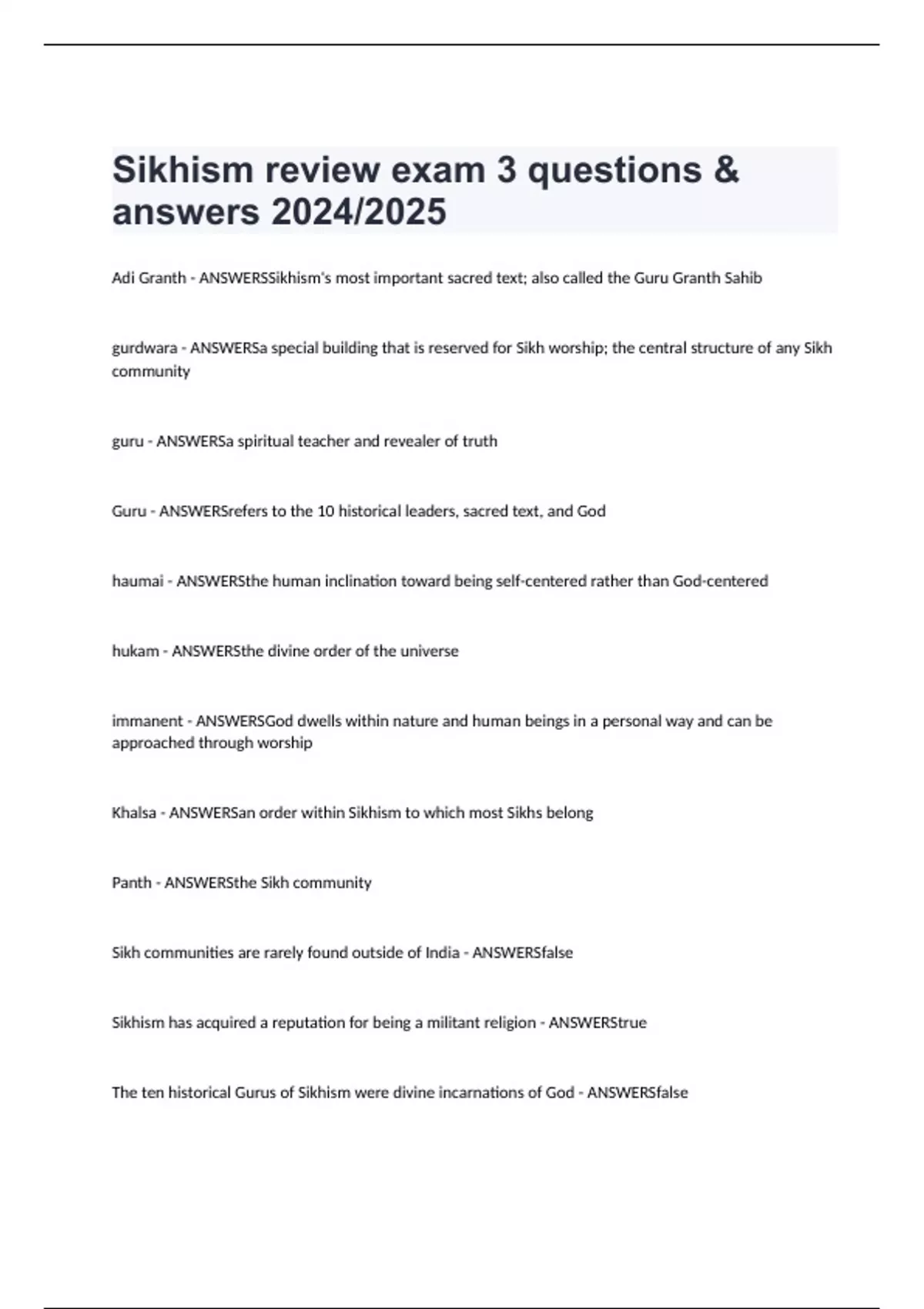 Sikhism review exam 3 questions & answers 2024/2025

Adi Granth - ANSWERSSikhism's most important sacred text; also called the Guru Granth Sahib

gurdwara - ANSWERSa special building that is reserved for Sikh worship; the central structure of any Sikh community

guru - ANSWERSa spiritual teacher and revealer of truth

Guru - ANSWERSrefers to the 10 historical leaders, sacred text, and God

haumai - ANSWERSthe human inclination toward being self-centered rather than God-centered

hukam - ANSWERSthe divine order of the universe

immanent - ANSWERSGod dwells within nature and human beings in a personal way and can be approached through worship

Khalsa - ANSWERSan order within Sikhism to which most Sikhs belong

Panth - ANSWERSthe Sikh community

Sikh communities are rarely found outside of India - ANSWERSfalse

Sikhism has acquired a reputation for being a militant religion - ANSWERStrue

The ten historical Gurus of Sikhism were divine incarnations of God - ANSWERSfalse